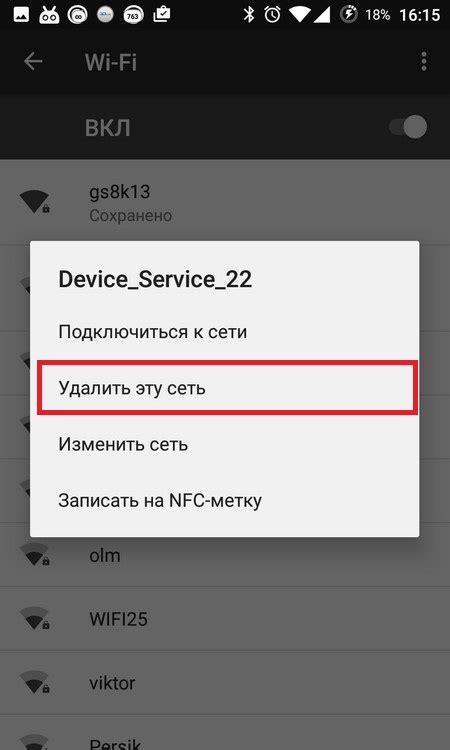 763 18% 16:15

Wi-Fi

ВКЛ

gs8k13
Сохранено

Device_Service_22

Подключиться к сети

Удалить эту сеть

Изменить сеть

Записать на NFC-метку

olm

WIFI25

viktor

Persik